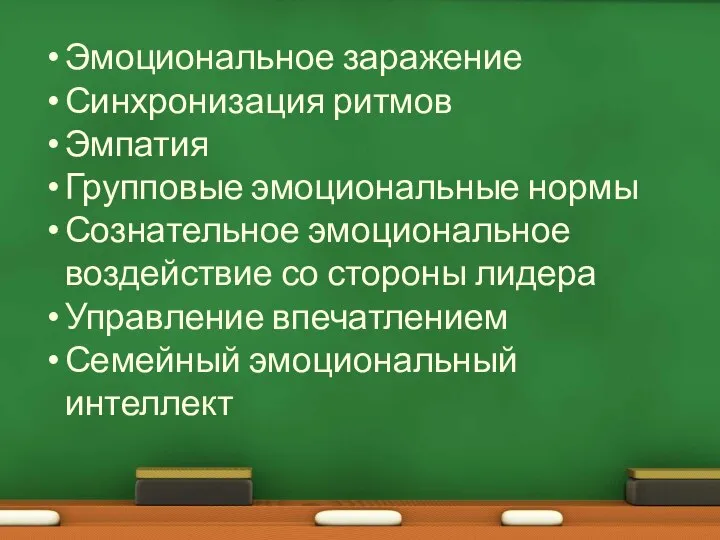 • Эмоциональное заражение
• Синхронизация ритмов
• Эмпатия
• Групповые эмоциональные нормы
• Сознательное эмоциональное воздействие со стороны лидера
• Управление впечатлением
• Семейный эмоциональный интеллект